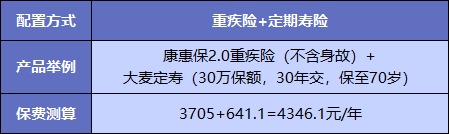 | 配置方式 | 重疾险+定期寿险 |
|---|---|
| 产品举例 | 康惠保2.0重疾险（不含身故）+ 大麦定寿（30万保额，30年交，保至70岁） |
| 保费测算 | 3705+641.1=4346.1元/年 |